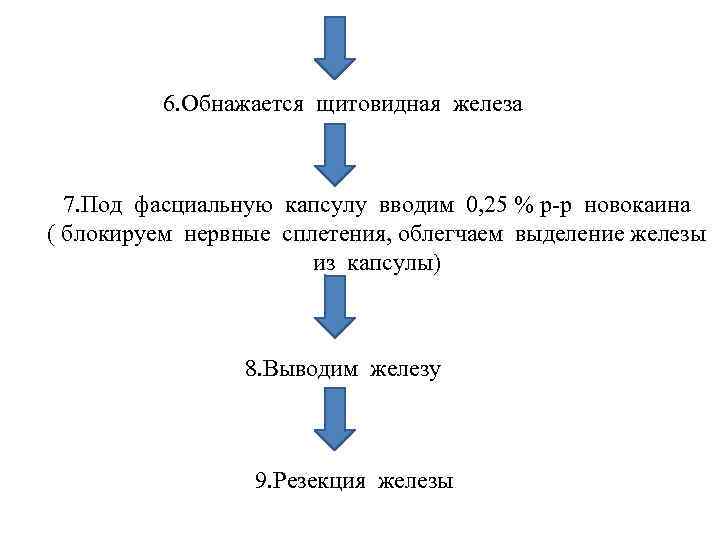 6.Обнажается щитовидная железа

7.Под фасциальную капсулу вводим 0,25 % р-р новокаина ( блокируем нервные сплетения, облегчаем выделение железы из капсулы)

8.Выводим железу

9.Резекция железы